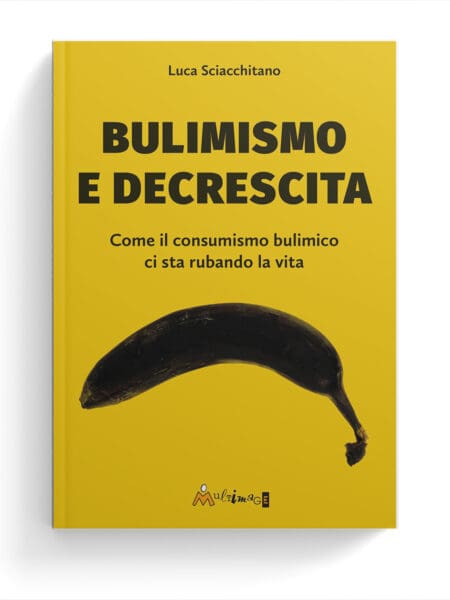 Luca Sciacchitano

BULIMISMO E DECRESCITA

Come il consumismo bulimico ci sta rubando la vita

Multimage